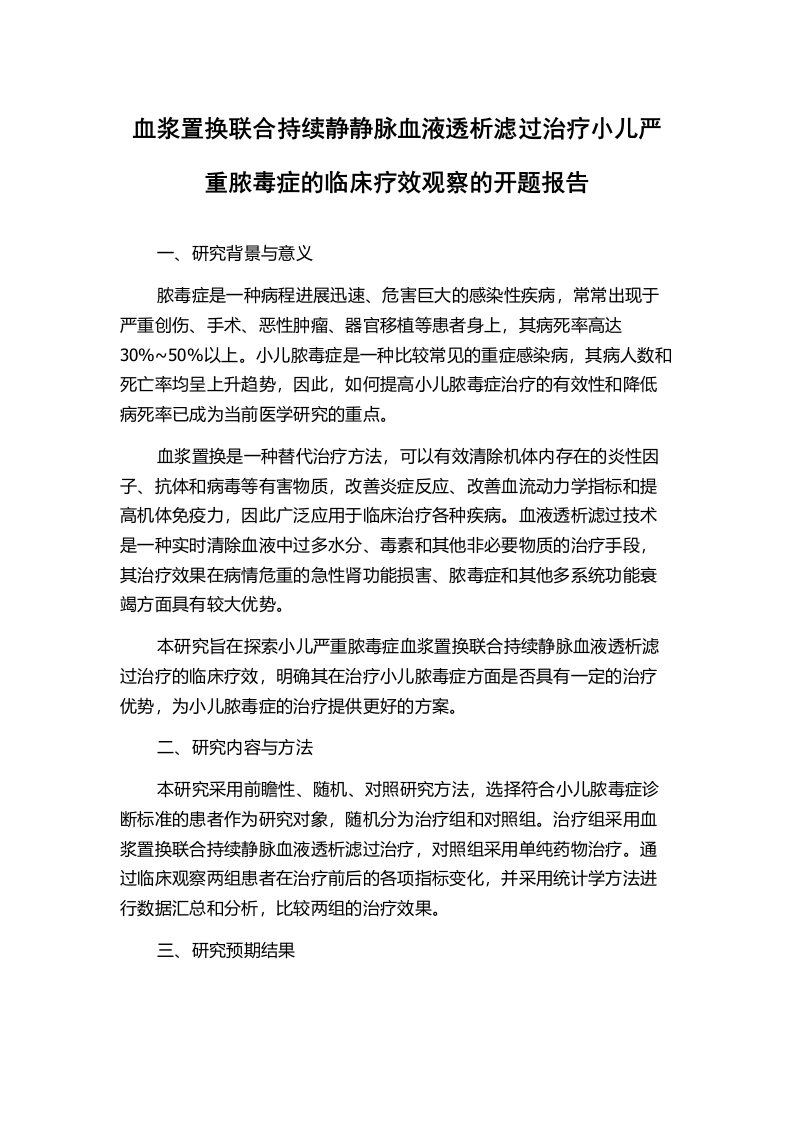 血浆置换联合持续静静脉血液透析滤过治疗小儿严重脓毒症的临床疗效观察的开题报告

一、研究背景与意义

脓毒症是一种病程进展迅速、危害巨大的感染性疾病，常常出现于严重创伤、手术、恶性肿瘤、器官移植等患者身上，其病死率高达30%~50%以上。小儿脓毒症是一种比较常见的重症感染病，其病人数和死亡率均呈上升趋势，因此，如何提高小儿脓毒症治疗的有效性和降低病死率已成为当前医学研究的重点。

血浆置换是一种替代治疗方法，可以有效清除机体内存在的炎性因子、抗体和病毒等有害物质，改善炎症反应、改善血流动力学指标和提高机体免疫力，因此广泛应用于临床治疗各种疾病。血液透析滤过技术是一种实时清除血液中过多水分、毒素和其他非必要物质的治疗手段，其治疗效果在病情危重的急性肾功能损害、脓毒症和其他多系统功能衰竭方面具有较大优势。

本研究旨在探索小儿严重脓毒症血浆置换联合持续静脉血液透析滤过治疗的临床疗效，明确其在治疗小儿脓毒症方面是否具有一定的治疗优势，为小儿脓毒症的治疗提供更好的方案。

二、研究内容与方法

本研究采用前瞻性、随机、对照研究方法，选择符合小儿脓毒症诊断标准的患者作为研究对象，随机分为治疗组和对照组。治疗组采用血浆置换联合持续静脉血液透析滤过治疗，对照组采用单纯药物治疗。通过临床观察两组患者在治疗前后的各项指标变化，并采用统计学方法进行数据汇总和分析，比较两组的治疗效果。

三、研究预期结果